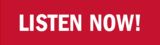 LISTEN NOW!